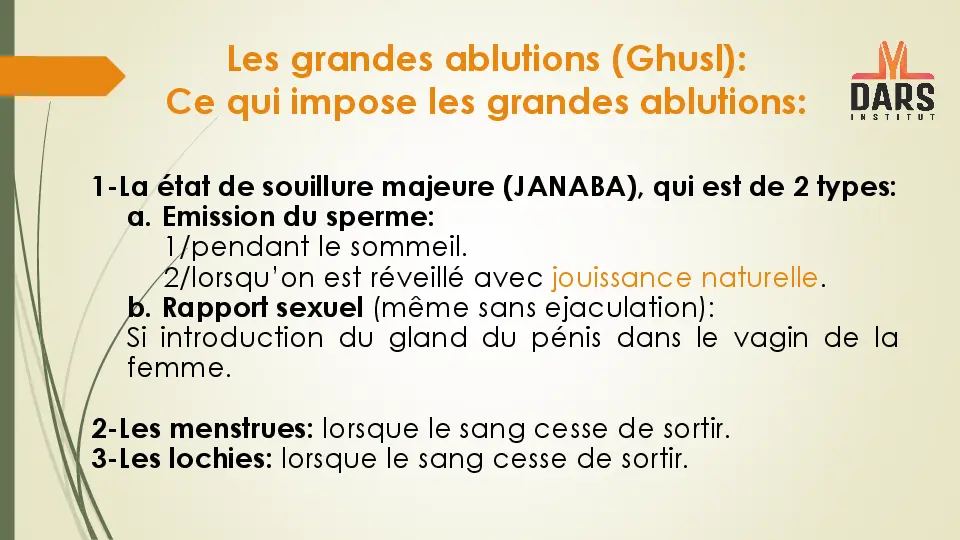 Les grandes ablutions (Ghusl):
Ce qui impose les grandes ablutions:

DARS
INSTITUT

1-La état de souillure majeure (JANABA), qui est de 2 types:
a. Emission du sperme:
1/pendant le sommeil.
2/lorsqu'on est réveillé avec jouissance naturelle.
b. Rapport sexuel (même sans ejaculation):
Si introduction du gland du pénis dans le vagin de la femme.

2-Les menstrues: lorsque le sang cesse de sortir.
3-Les lochies: lorsque le sang cesse de sortir.